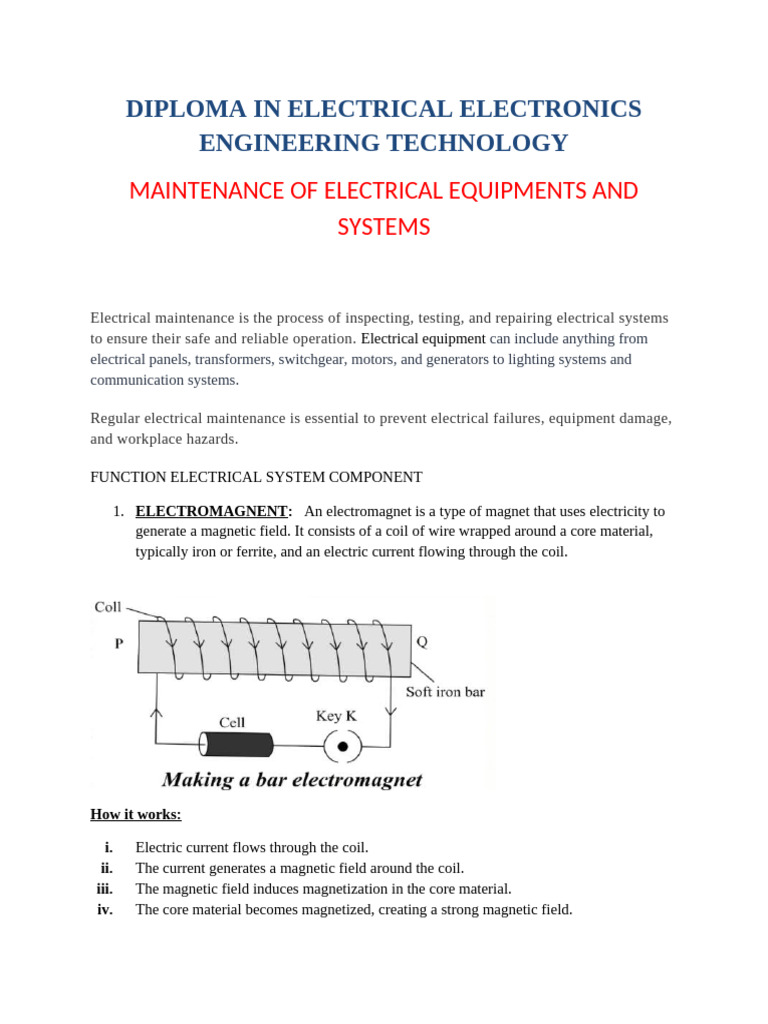 DIPLOMA IN ELECTRICAL ELECTRONICS ENGINEERING TECHNOLOGY

MAINTENANCE OF ELECTRICAL EQUIPMENTS AND SYSTEMS

Electrical maintenance is the process of inspecting, testing, and repairing electrical systems to ensure their safe and reliable operation. Electrical equipment can include anything from electrical panels, transformers, switchgear, motors, and generators to lighting systems and communication systems.

Regular electrical maintenance is essential to prevent electrical failures, equipment damage, and workplace hazards.

FUNCTION ELECTRICAL SYSTEM COMPONENT

1. ELECTROMAGNENT: An electromagnet is a type of magnet that uses electricity to generate a magnetic field. It consists of a coil of wire wrapped around a core material, typically iron or ferrite, and an electric current flowing through the coil.

Coll
P
Q
Soft iron bar
Cell
Key K
Making a bar electromagnet

How it works:

i. Electric current flows through the coil.
ii. The current generates a magnetic field around the coil.
iii. The magnetic field induces magnetization in the core material.
iv. The core material becomes magnetized, creating a strong magnetic field.